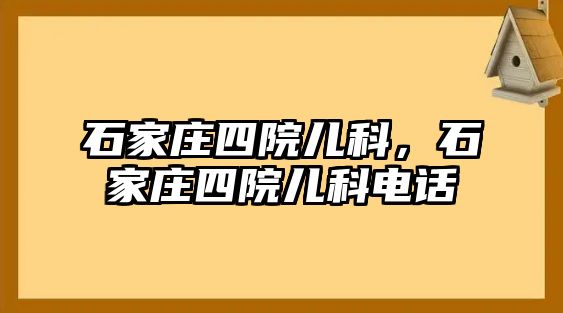 石家庄四院儿科，石家庄四院儿科电话